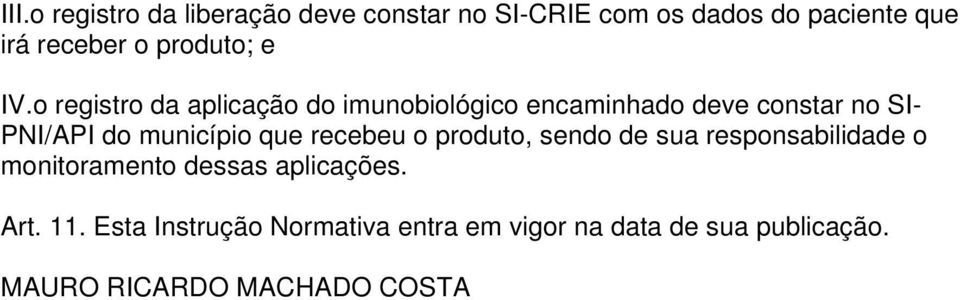 III.o registro da liberação deve constar no SI-CRIE com os dados do paciente que irá receber o produto; e

IV.o registro da aplicação do imunobiológico encaminhado deve constar no SI-PNI/API do município que recebeu o produto, sendo de sua responsabilidade o monitoramento dessas aplicações.

Art. 11. Esta Instrução Normativa entra em vigor na data de sua publicação.

MAURO RICARDO MACHADO COSTA